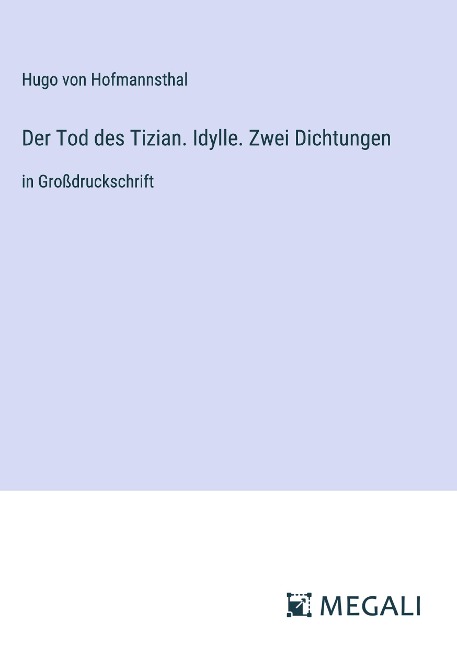 Hugo von Hofmannsthal

Der Tod des Tizian. Idylle. Zwei Dichtungen

in Großdruckschrift

MEGALI